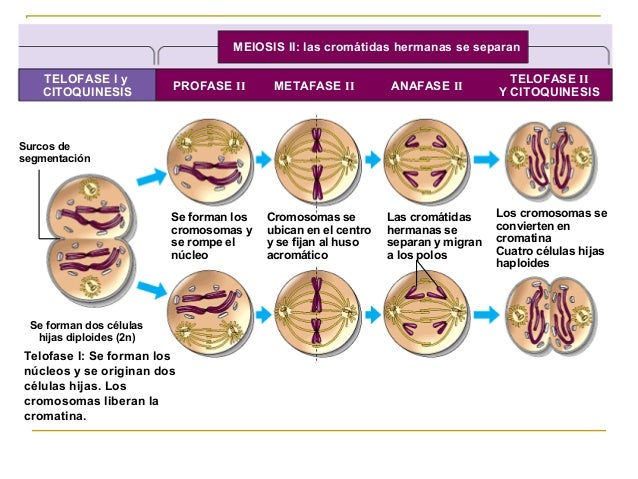 MEIOSIS II: las cromátidas hermanas se separan

TELOFASE I y CITOQUINESIS

PROFASE II

METAFASE II

ANAFASE II

TELOFASE II Y CITOQUINESIS

Surcos de segmentación

Se forman los cromosomas y se rompe el núcleo

Cromosomas se ubican en el centro y se fijan al huso acromático

Las cromátidas hermanas se separan y migran a los polos

Los cromosomas se convierten en cromatina
Cuatro células hijas haploides

Se forman dos células hijas diploides (2n)

Telofase I: Se forman los núcleos y se originan dos células hijas. Los cromosomas liberan la cromatina.